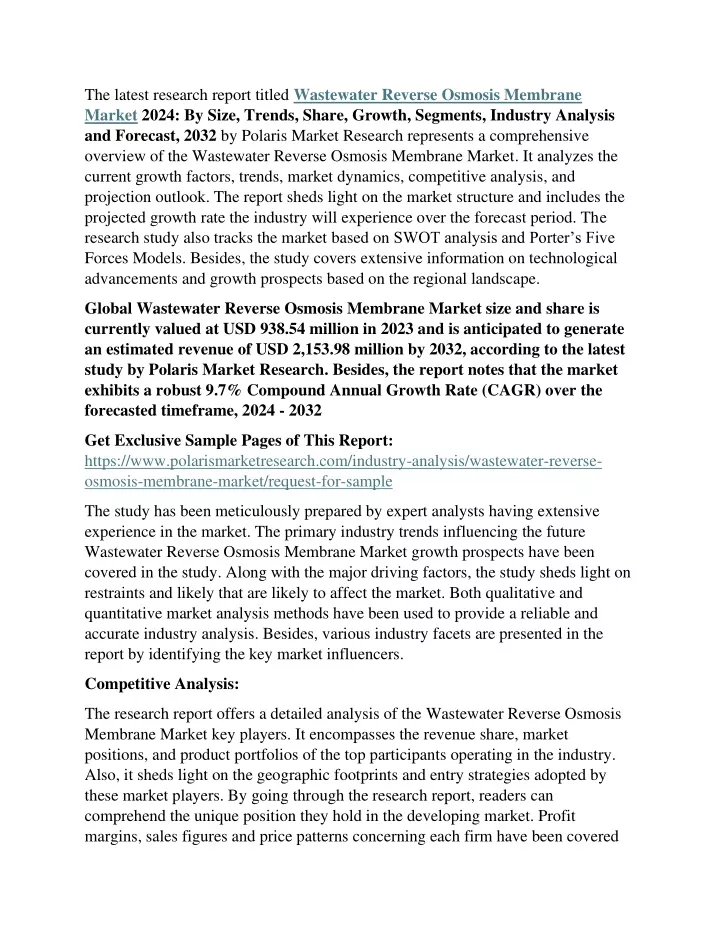 The latest research report titled Wastewater Reverse Osmosis Membrane Market 2024: By Size, Trends, Share, Growth, Segments, Industry Analysis and Forecast, 2032 by Polaris Market Research represents a comprehensive overview of the Wastewater Reverse Osmosis Membrane Market. It analyzes the current growth factors, trends, market dynamics, competitive analysis, and projection outlook. The report sheds light on the market structure and includes the projected growth rate the industry will experience over the forecast period. The research study also tracks the market based on SWOT analysis and Porter's Five Forces Models. Besides, the study covers extensive information on technological advancements and growth prospects based on the regional landscape.

Global Wastewater Reverse Osmosis Membrane Market size and share is currently valued at USD 938.54 million in 2023 and is anticipated to generate an estimated revenue of USD 2,153.98 million by 2032, according to the latest study by Polaris Market Research. Besides, the report notes that the market exhibits a robust 9.7% Compound Annual Growth Rate (CAGR) over the forecasted timeframe, 2024 - 2032

Get Exclusive Sample Pages of This Report:
https://www.polarismarketresearch.com/industry-analysis/wastewater-reverse-osmosis-membrane-market/request-for-sample

The study has been meticulously prepared by expert analysts having extensive experience in the market. The primary industry trends influencing the future Wastewater Reverse Osmosis Membrane Market growth prospects have been covered in the study. Along with the major driving factors, the study sheds light on restraints and likely that are likely to affect the market. Both qualitative and quantitative market analysis methods have been used to provide a reliable and accurate industry analysis. Besides, various industry facets are presented in the report by identifying the key market influencers.

Competitive Analysis:

The research report offers a detailed analysis of the Wastewater Reverse Osmosis Membrane Market key players. It encompasses the revenue share, market positions, and product portfolios of the top participants operating in the industry. Also, it sheds light on the geographic footprints and entry strategies adopted by these market players. By going through the research report, readers can comprehend the unique position they hold in the developing market. Profit margins, sales figures and price patterns concerning each firm have been covered